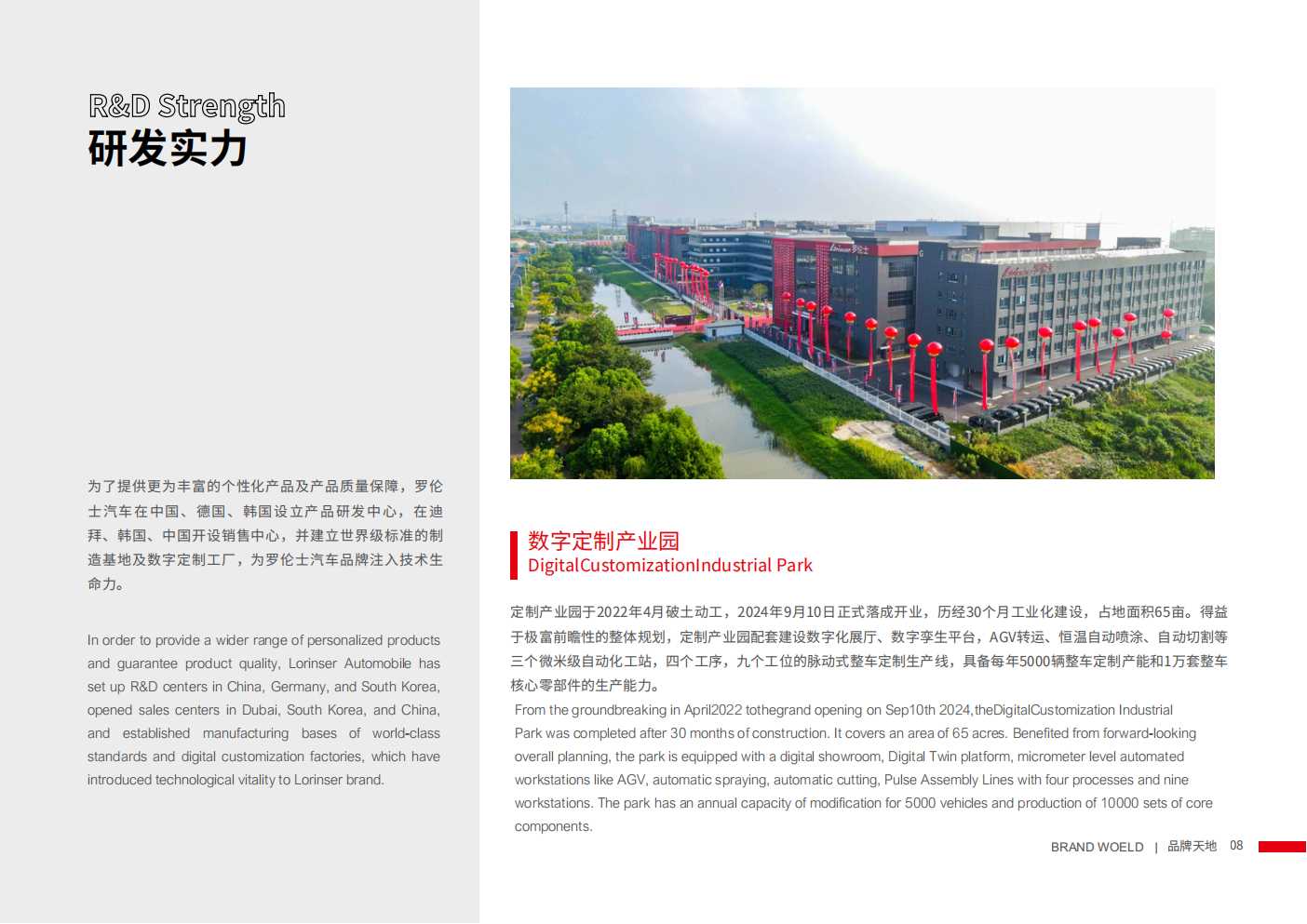 R&D Strength
研发实力

为了提供更为丰富的个性化产品及产品质量保障，罗伦士汽车在中国、德国、韩国设立产品研发中心，在迪拜、韩国、中国开设销售中心，并建立世界级标准的制造基地及数字定制工厂，为罗伦士汽车品牌注入技术生命力。

In order to provide a wider range of personalized products and guarantee product quality, Lorinser Automobile has set up R&D centers in China, Germany, and South Korea, opened sales centers in Dubai, South Korea, and China, and established manufacturing bases of world-class standards and digital customization factories, which have introduced technological vitality to Lorinser brand.

数字定制产业园
DigitalCustomizationIndustrial Park

定制产业园于2022年4月破土动工，2024年9月10日正式落成开业，历经30个月工业化建设，占地面积65亩。得益于极富前瞻性的整体规划，定制产业园配套建设数字化展厅、数字孪生平台，AGV转运、恒温自动喷涂、自动切割等三个微米级自动化工站，四个工序，九个工位的脉动式整车定制生产线，具备每年5000辆整车定制产能和1万套整车核心零部件的生产能力。

From the groundbreaking in April2022 tothegrand opening on Sep10th 2024,theDigitalCustomization Industrial Park was completed after 30 months of construction. It covers an area of 65 acres. Benefited from forward-looking overall planning, the park is equipped with a digital showroom, Digital Twin platform, micrometer level automated workstations like AGV, automatic spraying, automatic cutting, Pulse Assembly Lines with four processes and nine workstations. The park has an annual capacity of modification for 5000 vehicles and production of 10000 sets of core components.

BRAND WOELD | 品牌天地 08